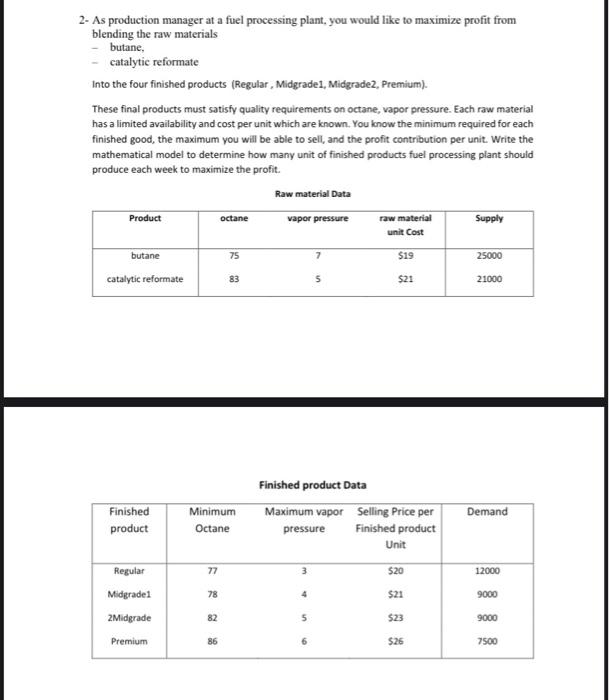 2- As production manager at a fuel processing plant, you would like to maximize profit from blending the raw materials
- butane,
- catalytic reformate

Into the four finished products (Regular , Midgrade1, Midgrade2, Premium).

These final products must satisfy quality requirements on octane, vapor pressure. Each raw material has a limited availability and cost per unit which are known. You know the minimum required for each finished good, the maximum you will be able to sell, and the profit contribution per unit. Write the mathematical model to determine how many unit of finished products fuel processing plant should produce each week to maximize the profit.

Raw material Data

| Product | octane | vapor pressure | raw material unit Cost | Supply |
|---|---|---|---|---|
| butane | 75 | 7 | $19 | 25000 |
| catalytic reformate | 83 | 5 | $21 | 21000 |

Finished product Data

| Finished product | Minimum Octane | Maximum vapor pressure | Selling Price per Finished product Unit | Demand |
|---|---|---|---|---|
| Regular | 77 | 3 | $20 | 12000 |
| Midgrade1 | 78 | 4 | $21 | 9000 |
| 2Midgrade | 82 | 5 | $23 | 9000 |
| Premium | 86 | 6 | $26 | 7500 |